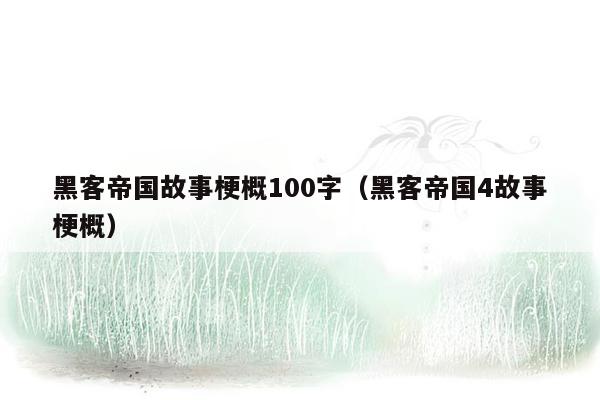 黑客帝国故事梗概100字（黑客帝国4故事梗概）